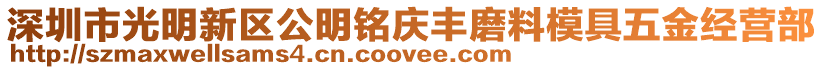 深圳市光明新区公明铭庆丰磨料模具五金经营部
http://szmaxwellsams4.cn.coovee.com